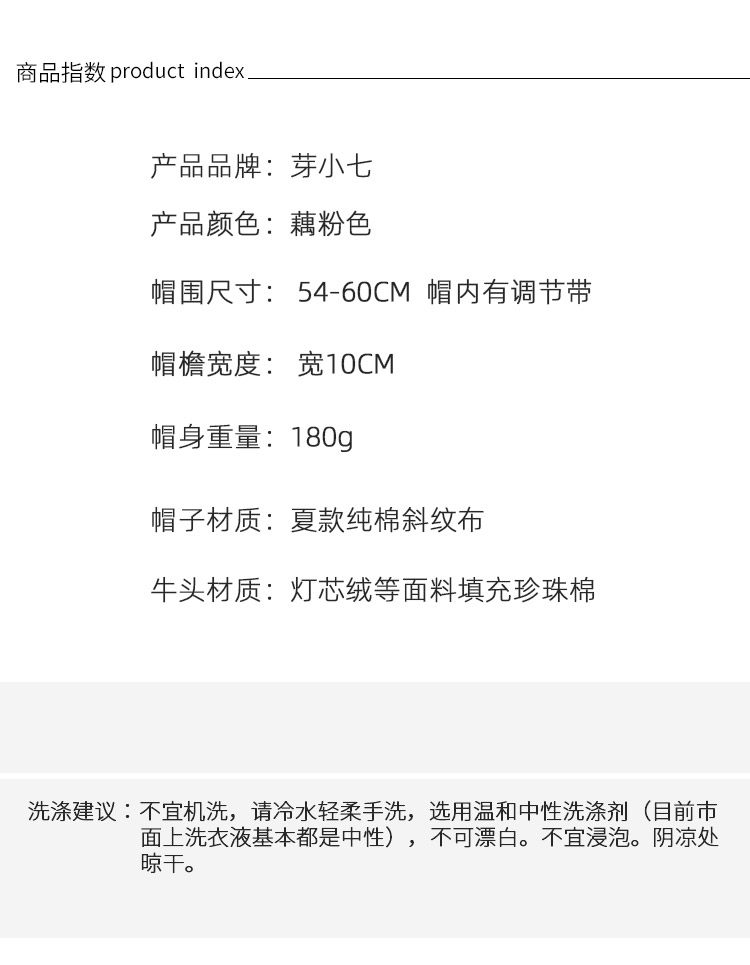 商品指数product index

产品品牌：芽小七

产品颜色：藕粉色

帽围尺寸：54-60CM 帽内有调节带

帽檐宽度：宽10CM

帽身重量：180g

帽子材质：夏款纯棉斜纹布

牛头材质：灯芯绒等面料填充珍珠棉

洗涤建议：不宜机洗，请冷水轻柔手洗，选用温和中性洗涤剂（目前市面上洗衣液基本都是中性），不可漂白。不宜浸泡。阴凉处晾干。